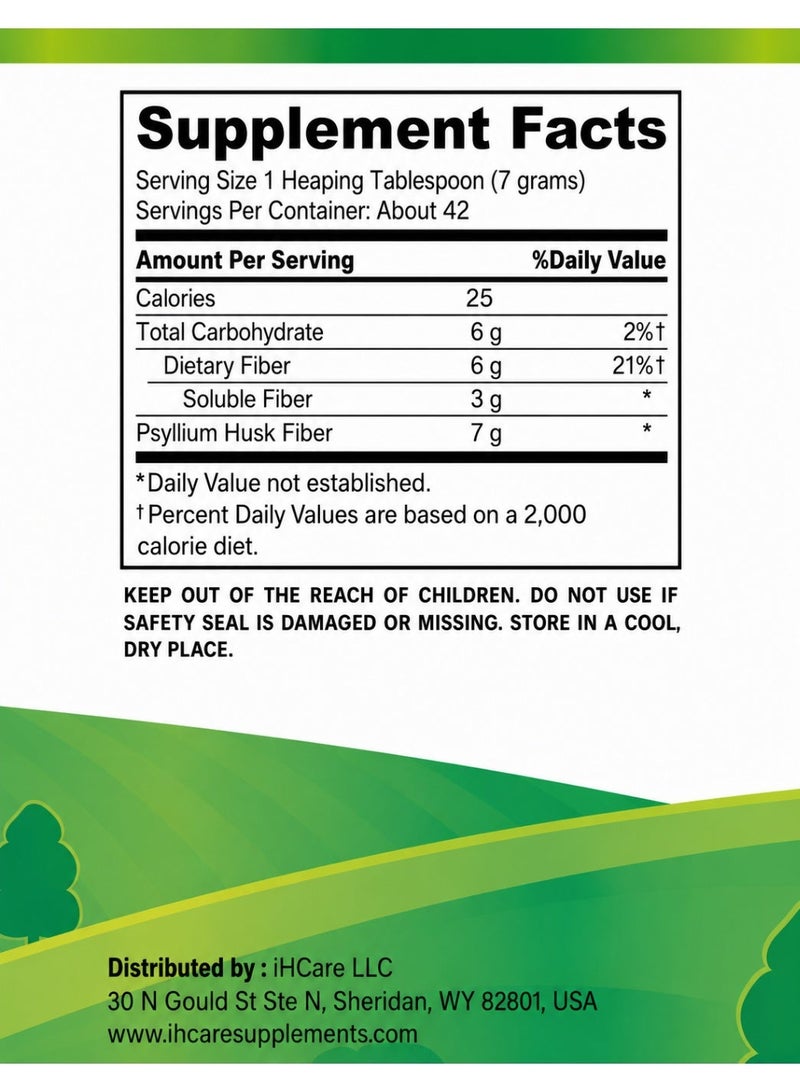 Supplement Facts

Serving Size 1 Heaping Tablespoon (7 grams)
Servings Per Container: About 42

| Amount Per Serving | | %Daily Value |
|---|---|---|
| Calories | 25 | |
| Total Carbohydrate | 6 g | 2%† |
| Dietary Fiber | 6 g | 21%† |
| Soluble Fiber | 3 g | * |
| Psyllium Husk Fiber | 7 g | * |

*Daily Value not established.
†Percent Daily Values are based on a 2,000 calorie diet.

KEEP OUT OF THE REACH OF CHILDREN. DO NOT USE IF SAFETY SEAL IS DAMAGED OR MISSING. STORE IN A COOL, DRY PLACE.

Distributed by : iHCare LLC
30 N Gould St Ste N, Sheridan, WY 82801, USA
www.ihcaresupplements.com